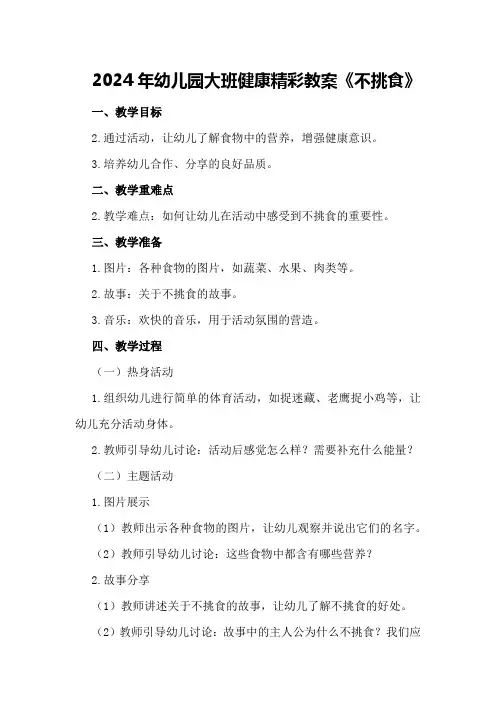 2024年幼儿园大班健康精彩教案《不挑食》

一、教学目标

2.通过活动，让幼儿了解食物中的营养，增强健康意识。

3.培养幼儿合作、分享的良好品质。

二、教学重难点

2.教学难点：如何让幼儿在活动中感受到不挑食的重要性。

三、教学准备

1.图片：各种食物的图片，如蔬菜、水果、肉类等。

2.故事：关于不挑食的故事。

3.音乐：欢快的音乐，用于活动氛围的营造。

四、教学过程

（一）热身活动

1.组织幼儿进行简单的体育活动，如捉迷藏、老鹰捉小鸡等，让幼儿充分活动身体。

2.教师引导幼儿讨论：活动后感觉怎么样？需要补充什么能量？

（二）主题活动

1.图片展示

（1）教师出示各种食物的图片，让幼儿观察并说出它们的名字。

（2）教师引导幼儿讨论：这些食物中都含有哪些营养？

2.故事分享

（1）教师讲述关于不挑食的故事，让幼儿了解不挑食的好处。

（2）教师引导幼儿讨论：故事中的主人公为什么不挑食？我们应